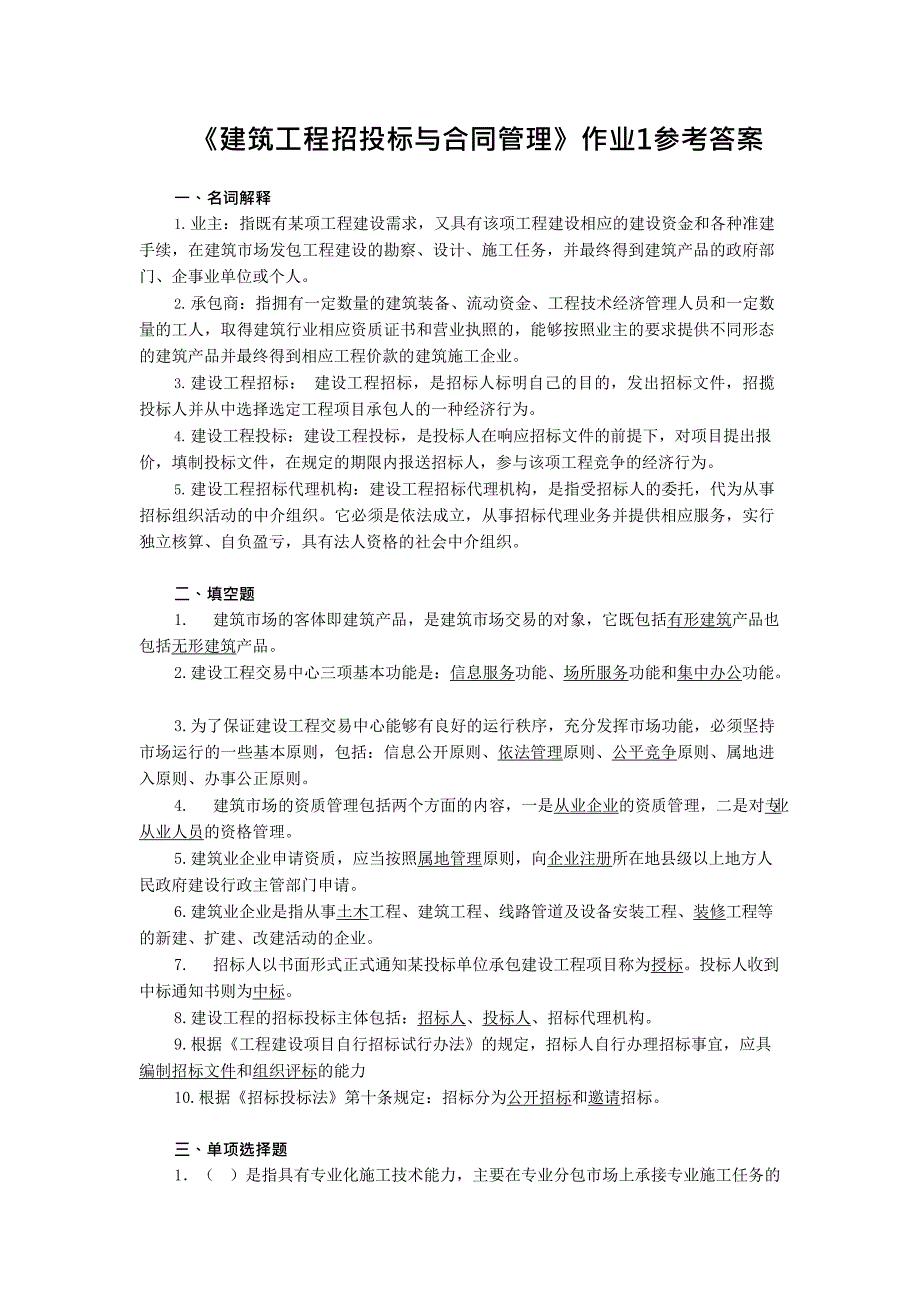 《建筑工程招投标与合同管理》作业1参考答案

一、名词解释

1. 业主：指既有某项工程建设需求，又具有该项工程建设相应的建设资金和各种准建手续，在建筑市场发包工程建设的勘察、设计、施工任务，并最终得到建筑产品的政府部门、企事业单位或个人。

2. 承包商：指拥有一定数量的建筑装备、流动资金、工程技术经济管理人员和一定数量的工人，取得建筑行业相应资质证书和营业执照的，能够按照业主的要求提供不同形态的建筑产品并最终得到相应工程价款的建筑施工企业。

3. 建设工程招标： 建设工程招标，是招标人标明自己的目的，发出招标文件，招揽投标人并从中选择选定工程项目承包人的一种经济行为。

4. 建设工程投标：建设工程投标，是投标人在响应招标文件的前提下，对项目提出报价，填制投标文件，在规定的期限内报送招标人，参与该项工程竞争的经济行为。

5. 建设工程招标代理机构：建设工程招标代理机构，是指受招标人的委托，代为从事招标组织活动的中介组织。它必须是依法成立，从事招标代理业务并提供相应服务，实行独立核算、自负盈亏，具有法人资格的社会中介组织。

二、填空题

1. 建筑市场的客体即建筑产品，是建筑市场交易的对象，它既包括有形建筑产品也包括无形建筑产品。

2. 建设工程交易中心三项基本功能是：信息服务功能、场所服务功能和集中办公功能。

3. 为了保证建设工程交易中心能够有良好的运行秩序，充分发挥市场功能，必须坚持市场运行的一些基本原则，包括：信息公开原则、依法管理原则、公平竞争原则、属地进入原则、办事公正原则。

4. 建筑市场的资质管理包括两个方面的内容，一是从业企业的资质管理，二是对专业从业人员的资格管理。

5. 建筑业企业申请资质，应当按照属地管理原则，向企业注册所在地县级以上地方人民政府建设行政主管部门申请。

6. 建筑业企业是指从事土木工程、建筑工程、线路管道及设备安装工程、装修工程等的新建、扩建、改建活动的企业。

7. 招标人以书面形式正式通知某投标单位承包建设工程项目称为授标。投标人收到中标通知书则为中标。

8. 建设工程的招标投标主体包括：招标人、投标人、招标代理机构。

9. 根据《工程建设项目自行招标试行办法》的规定，招标人自行办理招标事宜，应具编制招标文件和组织评标的能力

10. 根据《招标投标法》第十条规定：招标分为公开招标和邀请招标。

三、单项选择题

1. （ ）是指具有专业化施工技术能力，主要在专业分包市场上承接专业施工任务的